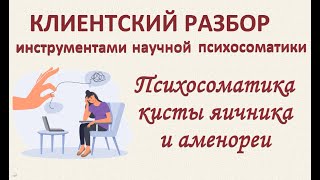 КЛИЕНТСКИЙ РАЗБОР
инструментами научной психосоматики

Психосоматика кисты яичника и аменореи